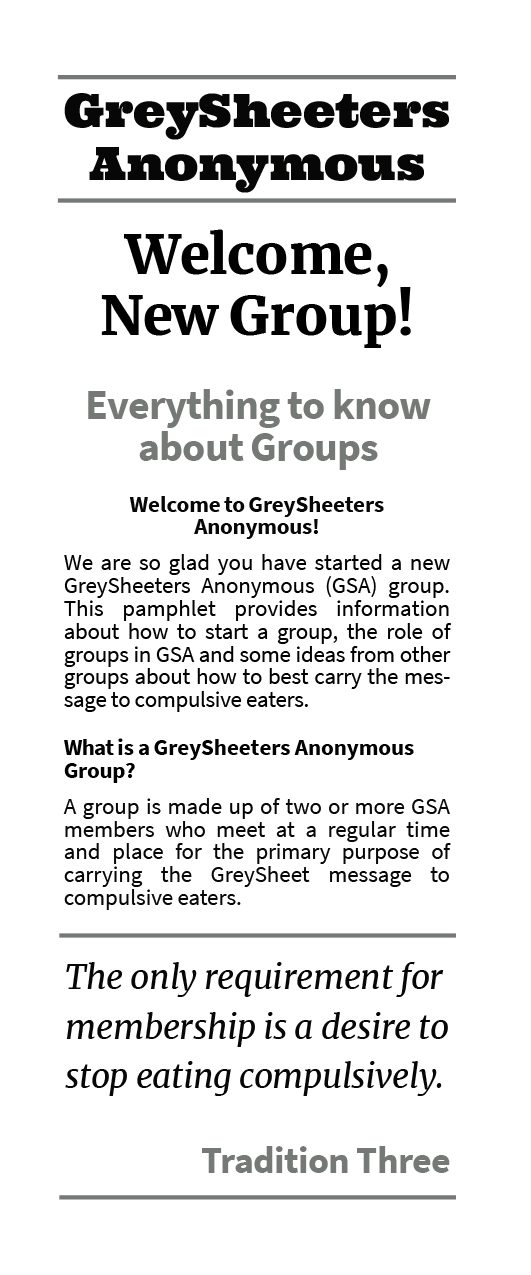 GreySheeters Anonymous

Welcome, New Group!

Everything to know about Groups

Welcome to GreySheeters Anonymous!

We are so glad you have started a new GreySheeters Anonymous (GSA) group. This pamphlet provides information about how to start a group, the role of groups in GSA and some ideas from other groups about how to best carry the message to compulsive eaters.

What is a GreySheeters Anonymous Group?

A group is made up of two or more GSA members who meet at a regular time and place for the primary purpose of carrying the GreySheet message to compulsive eaters.

The only requirement for membership is a desire to stop eating compulsively.

Tradition Three